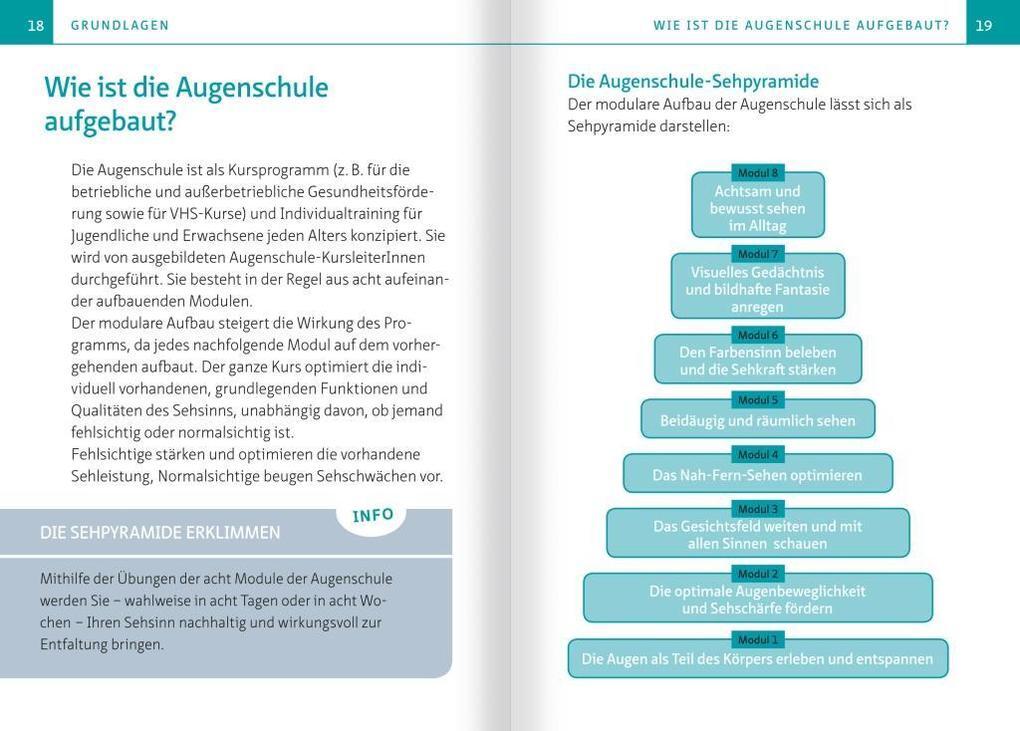 18 GRUNDLAGEN

Wie ist die Augenschule aufgebaut?

Die Augenschule ist als Kursprogramm (z. B. für die betriebliche und außerbetriebliche Gesundheitsförderung sowie für VHS-Kurse) und Individualtraining für Jugendliche und Erwachsene jeden Alters konzipiert. Sie wird von ausgebildeten Augenschule-KursleiterInnen durchgeführt. Sie besteht in der Regel aus acht aufeinander aufbauenden Modulen.
Der modulare Aufbau steigert die Wirkung des Programms, da jedes nachfolgende Modul auf dem vorhergehenden aufbaut. Der ganze Kurs optimiert die individuell vorhandenen, grundlegenden Funktionen und Qualitäten des Sehsinns, unabhängig davon, ob jemand fehlsichtig oder normalsichtig ist.
Fehlsichtige stärken und optimieren die vorhandene Sehleistung, Normalsichtige beugen Sehschwächen vor.

INFO

DIE SEHPYRAMIDE ERKLIMMEN

Mithilfe der Übungen der acht Module der Augenschule werden Sie – wahlweise in acht Tagen oder in acht Wochen – Ihren Sehsinn nachhaltig und wirkungsvoll zur Entfaltung bringen.

WIE IST DIE AUGENSCHULE AUFGEBAUT? 19

Die Augenschule-Sehpyramide
Der modulare Aufbau der Augenschule lässt sich als Sehpyramide darstellen:

Modul 8
Achtsam und bewusst sehen im Alltag

Modul 7
Visuelles Gedächtnis und bildhafte Fantasie anregen

Modul 6
Den Farbensinn beleben und die Sehkraft stärken

Modul 5
Beidäugig und räumlich sehen

Modul 4
Das Nah-Fern-Sehen optimieren

Modul 3
Das Gesichtsfeld weiten und mit allen Sinnen schauen

Modul 2
Die optimale Augenbeweglichkeit und Sehschärfe fördern

Modul 1
Die Augen als Teil des Körpers erleben und entspannen